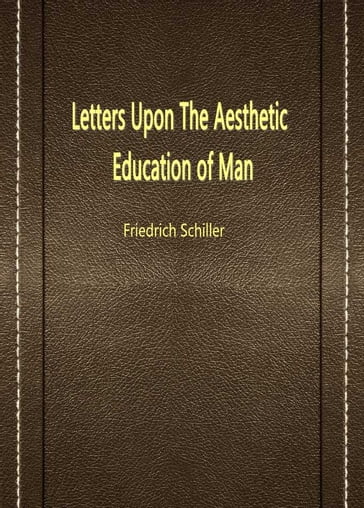 Letters Upon The Aesthetic Education of Man

Friedrich Schiller